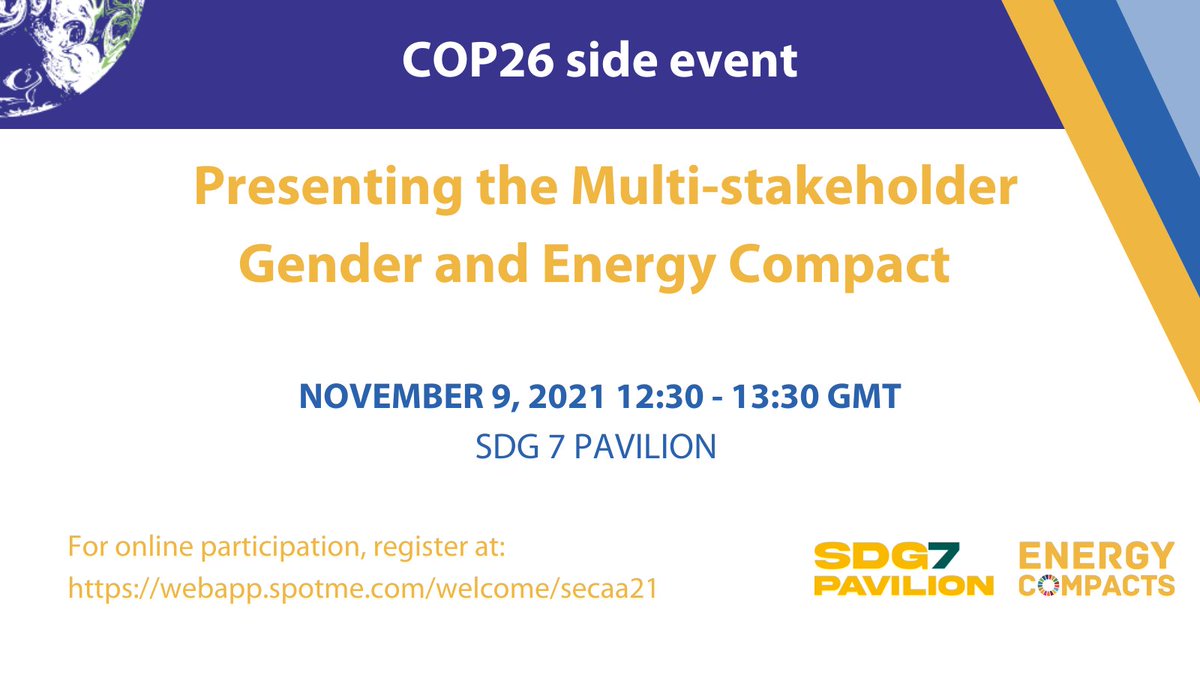 COP26 side event

Presenting the Multi-stakeholder Gender and Energy Compact

NOVEMBER 9, 2021 12:30 - 13:30 GMT
SDG 7 PAVILION

For online participation, register at:
https://webapp.spotme.com/welcome/secaa21

SDG7 PAVILION

ENERGY COMPACTS